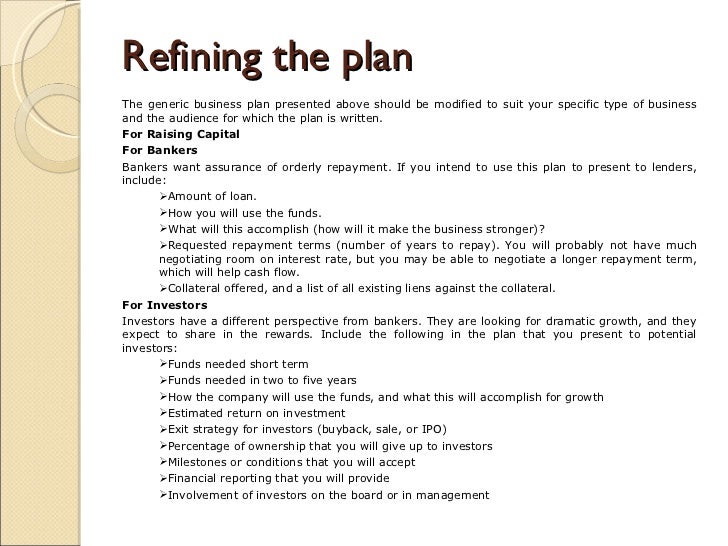 Refining the plan

The generic business plan presented above should be modified to suit your specific type of business and the audience for which the plan is written.

For Raising Capital

For Bankers

Bankers want assurance of orderly repayment. If you intend to use this plan to present to lenders, include:

➢Amount of loan.

➢How you will use the funds.

➢What will this accomplish (how will it make the business stronger)?

➢Requested repayment terms (number of years to repay). You will probably not have much negotiating room on interest rate, but you may be able to negotiate a longer repayment term, which will help cash flow.

➢Collateral offered, and a list of all existing liens against the collateral.

For Investors

Investors have a different perspective from bankers. They are looking for dramatic growth, and they expect to share in the rewards. Include the following in the plan that you present to potential investors:

➢Funds needed short term

➢Funds needed in two to five years

➢How the company will use the funds, and what this will accomplish for growth

➢Estimated return on investment

➢Exit strategy for investors (buyback, sale, or IPO)

➢Percentage of ownership that you will give up to investors

➢Milestones or conditions that you will accept

➢Financial reporting that you will provide

➢Involvement of investors on the board or in management